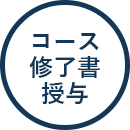 コース
修了書
授与